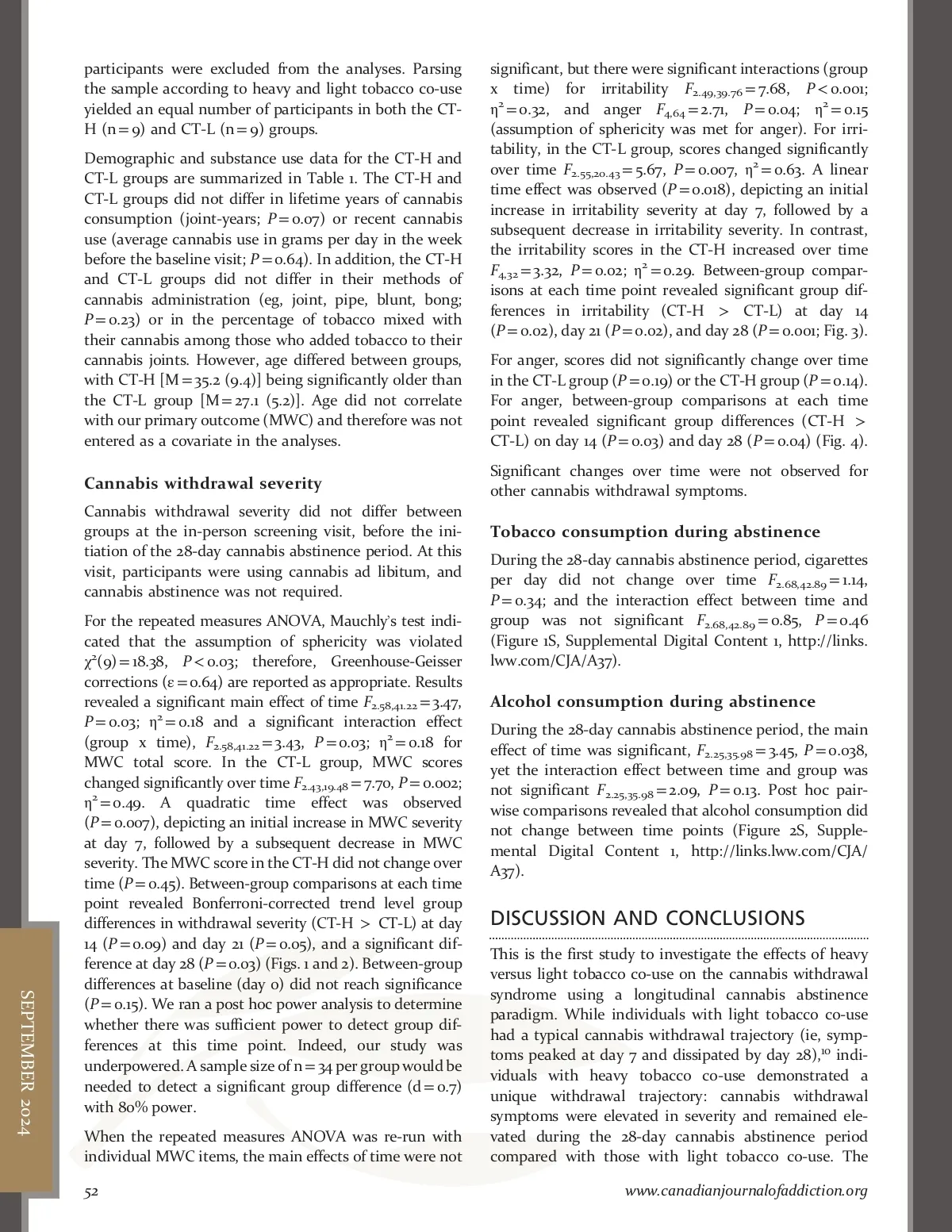 participants were excluded from the analyses. Parsing the sample according to heavy and light tobacco co-use yielded an equal number of participants in both the CT-H (n = 9) and CT-L (n = 9) groups.

Demographic and substance use data for the CT-H and CT-L groups are summarized in Table 1. The CT-H and CT-L groups did not differ in lifetime years of cannabis consumption (joint-years; $P = 0.07$) or recent cannabis use (average cannabis use in grams per day in the week before the baseline visit; $P = 0.64$). In addition, the CT-H and CT-L groups did not differ in their methods of cannabis administration (eg, joint, pipe, blunt, bong; $P = 0.23$) or in the percentage of tobacco mixed with their cannabis among those who added tobacco to their cannabis joints. However, age differed between groups, with CT-H [M = 35.2 (9.4)] being significantly older than the CT-L group [M = 27.1 (5.2)]. Age did not correlate with our primary outcome (MWC) and therefore was not entered as a covariate in the analyses.

Cannabis withdrawal severity

Cannabis withdrawal severity did not differ between groups at the in-person screening visit, before the initiation of the 28-day cannabis abstinence period. At this visit, participants were using cannabis ad libitum, and cannabis abstinence was not required.

For the repeated measures ANOVA, Mauchly's test indicated that the assumption of sphericity was violated $\chi^2(9) = 18.38$, $P < 0.03$; therefore, Greenhouse-Geisser corrections ($\varepsilon = 0.64$) are reported as appropriate. Results revealed a significant main effect of time $F_{2.58,41.22} = 3.47$, $P = 0.03$; $\eta^2 = 0.18$ and a significant interaction effect (group x time), $F_{2.58,41.22} = 3.43$, $P = 0.03$; $\eta^2 = 0.18$ for MWC total score. In the CT-L group, MWC scores changed significantly over time $F_{2.43,19.48} = 7.70$, $P = 0.002$; $\eta^2 = 0.49$. A quadratic time effect was observed ($P = 0.007$), depicting an initial increase in MWC severity at day 7, followed by a subsequent decrease in MWC severity. The MWC score in the CT-H did not change over time ($P = 0.45$). Between-group comparisons at each time point revealed Bonferroni-corrected trend level group differences in withdrawal severity (CT-H > CT-L) at day 14 ($P = 0.09$) and day 21 ($P = 0.05$), and a significant difference at day 28 ($P = 0.03$) (Figs. 1 and 2). Between-group differences at baseline (day 0) did not reach significance ($P = 0.15$). We ran a post hoc power analysis to determine whether there was sufficient power to detect group differences at this time point. Indeed, our study was underpowered. A sample size of n = 34 per group would be needed to detect a significant group difference (d = 0.7) with 80% power.

When the repeated measures ANOVA was re-run with individual MWC items, the main effects of time were not significant, but there were significant interactions (group x time) for irritability $F_{2.49,39.76} = 7.68$, $P < 0.001$; $\eta^2 = 0.32$, and anger $F_{4,64} = 2.71$, $P = 0.04$; $\eta^2 = 0.15$ (assumption of sphericity was met for anger). For irritability, in the CT-L group, scores changed significantly over time $F_{2.55,20.43} = 5.67$, $P = 0.007$, $\eta^2 = 0.63$. A linear time effect was observed ($P = 0.018$), depicting an initial increase in irritability severity at day 7, followed by a subsequent decrease in irritability severity. In contrast, the irritability scores in the CT-H increased over time $F_{4,32} = 3.32$, $P = 0.02$; $\eta^2 = 0.29$. Between-group comparisons at each time point revealed significant group differences in irritability (CT-H > CT-L) at day 14 ($P = 0.02$), day 21 ($P = 0.02$), and day 28 ($P = 0.001$; Fig. 3).

For anger, scores did not significantly change over time in the CT-L group ($P = 0.19$) or the CT-H group ($P = 0.14$). For anger, between-group comparisons at each time point revealed significant group differences (CT-H > CT-L) on day 14 ($P = 0.03$) and day 28 ($P = 0.04$) (Fig. 4).

Significant changes over time were not observed for other cannabis withdrawal symptoms.

Tobacco consumption during abstinence

During the 28-day cannabis abstinence period, cigarettes per day did not change over time $F_{2.68,42.89} = 1.14$, $P = 0.34$; and the interaction effect between time and group was not significant $F_{2.68,42.89} = 0.85$, $P = 0.46$ (Figure 1S, Supplemental Digital Content 1, http://links.lww.com/CJA/A37).

Alcohol consumption during abstinence

During the 28-day cannabis abstinence period, the main effect of time was significant, $F_{2.25,35.98} = 3.45$, $P = 0.038$, yet the interaction effect between time and group was not significant $F_{2.25,35.98} = 2.09$, $P = 0.13$. Post hoc pairwise comparisons revealed that alcohol consumption did not change between time points (Figure 2S, Supplemental Digital Content 1, http://links.lww.com/CJA/A37).

DISCUSSION AND CONCLUSIONS

This is the first study to investigate the effects of heavy versus light tobacco co-use on the cannabis withdrawal syndrome using a longitudinal cannabis abstinence paradigm. While individuals with light tobacco co-use had a typical cannabis withdrawal trajectory (ie, symptoms peaked at day 7 and dissipated by day 28),$^{10}$ individuals with heavy tobacco co-use demonstrated a unique withdrawal trajectory: cannabis withdrawal symptoms were elevated in severity and remained elevated during the 28-day cannabis abstinence period compared with those with light tobacco co-use. The

SEPTEMBER 2024

52

www.canadianjournalofaddiction.org